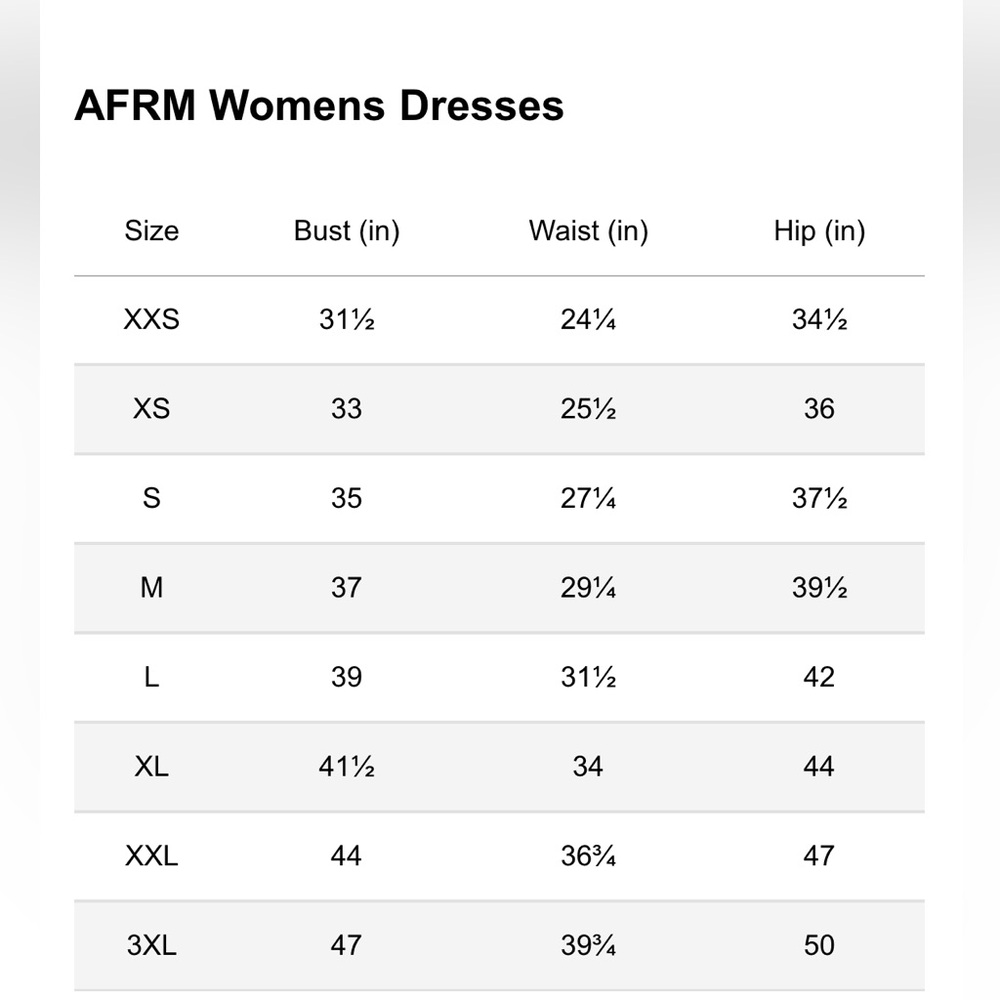 AFRM Womens Dresses

| Size | Bust (in) | Waist (in) | Hip (in) |
|---|---|---|---|
| XXS | 31½ | 24¼ | 34½ |
| XS | 33 | 25½ | 36 |
| S | 35 | 27¼ | 37½ |
| M | 37 | 29¼ | 39½ |
| L | 39 | 31½ | 42 |
| XL | 41½ | 34 | 44 |
| XXL | 44 | 36¾ | 47 |
| 3XL | 47 | 39¾ | 50 |